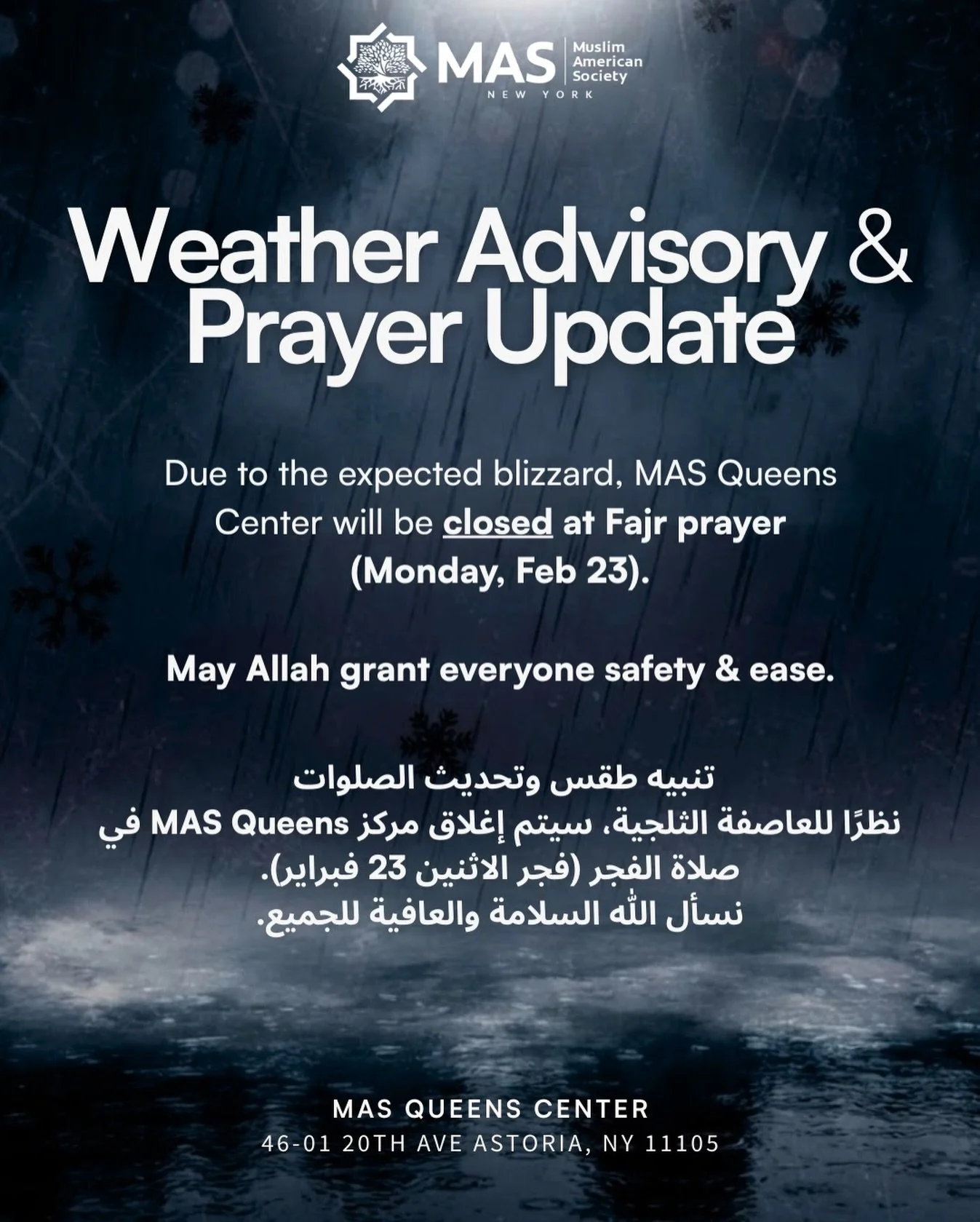 MAS Muslim American Society
NEW YORK

Weather Advisory & Prayer Update

Due to the expected blizzard, MAS Queens Center will be closed at Fajr prayer (Monday, Feb 23).

May Allah grant everyone safety & ease.

تنبيه طقس وتحديث الصلوات
نظرًا للعاصفة الثلجية، سيتم إغلاق مركز MAS Queens في صلاة الفجر (فجر الاثنين 23 فبراير).
نسأل الله السلامة والعافية للجميع.

MAS QUEENS CENTER
46-01 20TH AVE ASTORIA, NY 11105